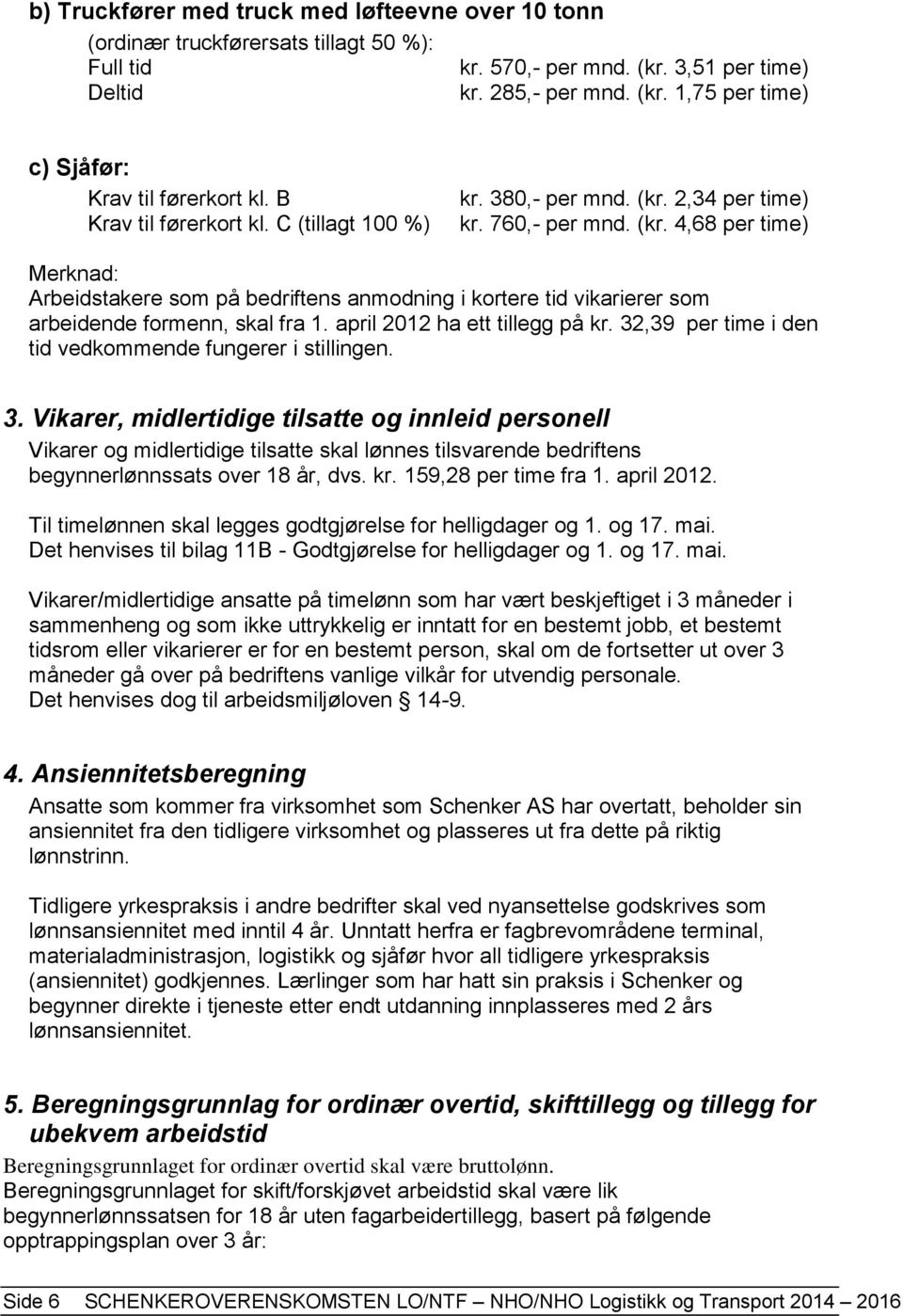 b) Truckfører med truck med løfteevne over 10 tonn

(ordinær truckførersats tillagt 50 %):

Full tid kr. 570,- per mnd. (kr. 3,51 per time)
Deltid kr. 285,- per mnd. (kr. 1,75 per time)

c) Sjåfør:

Krav til førerkort kl. B kr. 380,- per mnd. (kr. 2,34 per time)
Krav til førerkort kl. C (tillagt 100 %) kr. 760,- per mnd. (kr. 4,68 per time)

Merknad:
Arbeidstakere som på bedriftens anmodning i kortere tid vikarierer som arbeidende formenn, skal fra 1. april 2012 ha ett tillegg på kr. 32,39 per time i den tid vedkommende fungerer i stillingen.

3. Vikarer, midlertidige tilsatte og innleid personell

Vikarer og midlertidige tilsatte skal lønnes tilsvarende bedriftens begynnerlønnssats over 18 år, dvs. kr. 159,28 per time fra 1. april 2012.

Til timelønnen skal legges godtgjørelse for helligdager og 1. og 17. mai.
Det henvises til bilag 11B - Godtgjørelse for helligdager og 1. og 17. mai.

Vikarer/midlertidige ansatte på timelønn som har vært beskjeftiget i 3 måneder i sammenheng og som ikke uttrykkelig er inntatt for en bestemt jobb, et bestemt tidsrom eller vikarierer er for en bestemt person, skal om de fortsetter ut over 3 måneder gå over på bedriftens vanlige vilkår for utvendig personale.
Det henvises dog til arbeidsmiljøloven § 14-9.

4. Ansiennitetsberegning

Ansatte som kommer fra virksomhet som Schenker AS har overtatt, beholder sin ansiennitet fra den tidligere virksomhet og plasseres ut fra dette på riktig lønnstrinn.

Tidligere yrkespraksis i andre bedrifter skal ved nyansettelse godskrives som lønnsansiennitet med inntil 4 år. Unntatt herfra er fagbrevområdene terminal, materialadministrasjon, logistikk og sjåfør hvor all tidligere yrkespraksis (ansiennitet) godkjennes. Lærlinger som har hatt sin praksis i Schenker og begynner direkte i tjeneste etter endt utdanning innplasseres med 2 års lønnsansiennitet.

5. Beregningsgrunnlag for ordinær overtid, skifttillegg og tillegg for ubekvem arbeidstid

Beregningsgrunnlaget for ordinær overtid skal være bruttolønn.
Beregningsgrunnlaget for skift/forskjøvet arbeidstid skal være lik begynnerlønnssatsen for 18 år uten fagarbeidertillegg, basert på følgende opptrappingsplan over 3 år:

Side 6 SCHENKEROVERENSKOMSTEN LO/NTF – NHO/NHO Logistikk og Transport 2014 – 2016